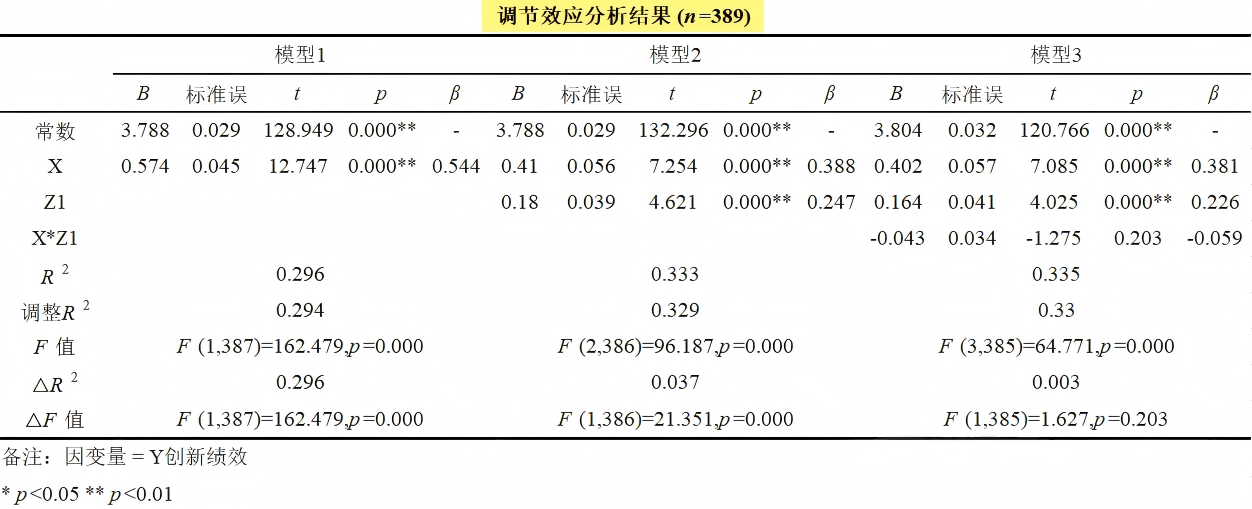 调节效应分析结果 ($n$=389)

| | 模型1 | | | | | 模型2 | | | | | 模型3 | | | | |
|---|---|---|---|---|---|---|---|---|---|---|---|---|---|---|---|
| | $B$ | 标准误 | $t$ | $p$ | $\beta$ | $B$ | 标准误 | $t$ | $p$ | $\beta$ | $B$ | 标准误 | $t$ | $p$ | $\beta$ |
| 常数 | 3.788 | 0.029 | 128.949 | 0.000** | - | 3.788 | 0.029 | 132.296 | 0.000** | - | 3.804 | 0.032 | 120.766 | 0.000** | - |
| X | 0.574 | 0.045 | 12.747 | 0.000** | 0.544 | 0.41 | 0.056 | 7.254 | 0.000** | 0.388 | 0.402 | 0.057 | 7.085 | 0.000** | 0.381 |
| Z1 | | | | | | 0.18 | 0.039 | 4.621 | 0.000** | 0.247 | 0.164 | 0.041 | 4.025 | 0.000** | 0.226 |
| X*Z1 | | | | | | | | | | | -0.043 | 0.034 | -1.275 | 0.203 | -0.059 |
| $R^2$ | 0.296 | | | | | 0.333 | | | | | 0.335 | | | | |
| 调整$R^2$ | 0.294 | | | | | 0.329 | | | | | 0.33 | | | | |
| $F$ 值 | $F$ (1,387)=162.479,$p$=0.000 | | | | | $F$ (2,386)=96.187,$p$=0.000 | | | | | $F$ (3,385)=64.771,$p$=0.000 | | | | |
| △$R^2$ | 0.296 | | | | | 0.037 | | | | | 0.003 | | | | |
| △$F$ 值 | $F$ (1,387)=162.479,$p$=0.000 | | | | | $F$ (1,386)=21.351,$p$=0.000 | | | | | $F$ (1,385)=1.627,$p$=0.203 | | | | |

备注：因变量 = Y创新绩效

* $p$<0.05 ** $p$<0.01